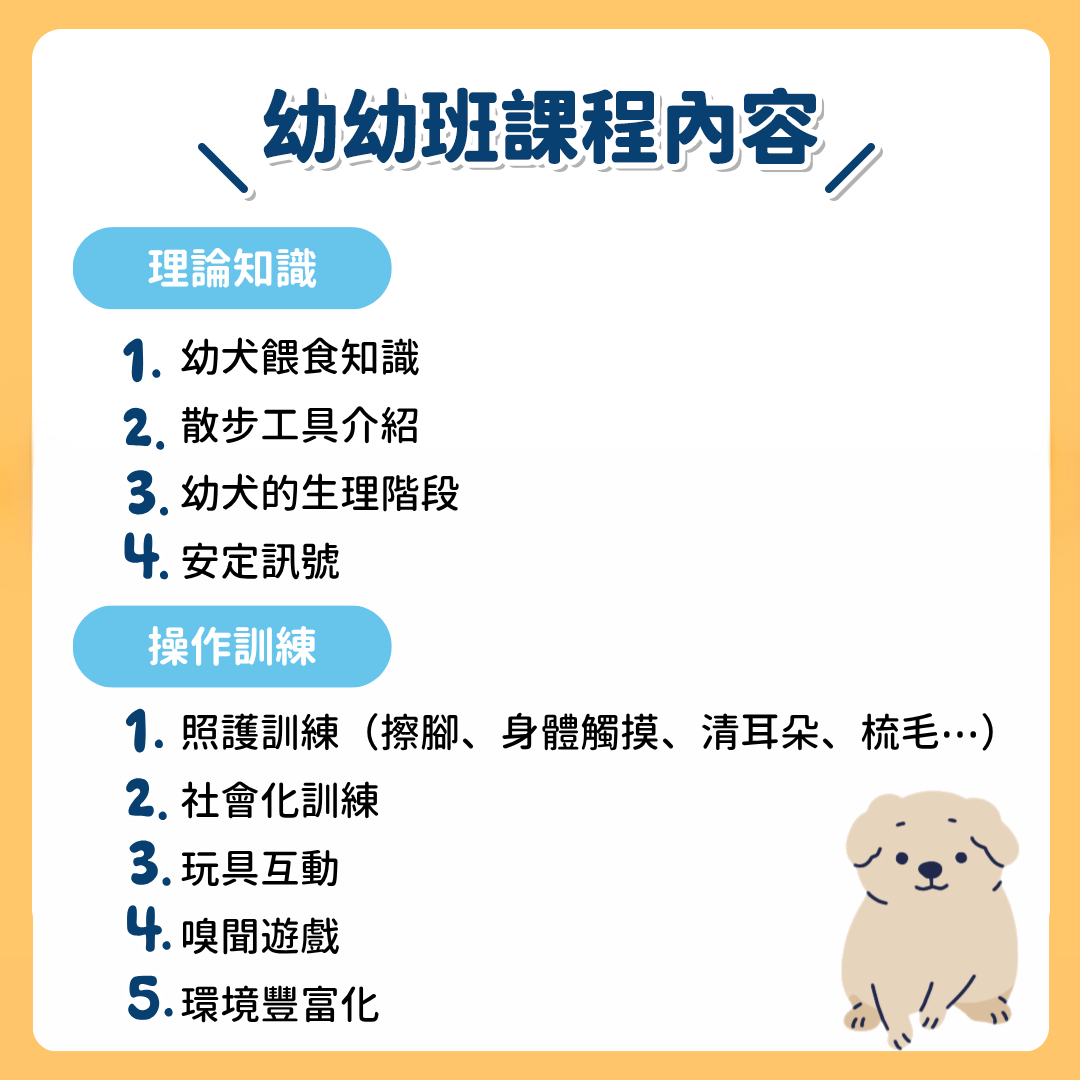 幼幼班課程內容

理論知識

1.幼犬餵食知識
2.散步工具介紹
3.幼犬的生理階段
4.安定訊號

操作訓練

1.照護訓練（擦腳、身體觸摸、清耳朵、梳毛…）
2.社會化訓練
3.玩具互動
4.嗅聞遊戲
5.環境豐富化